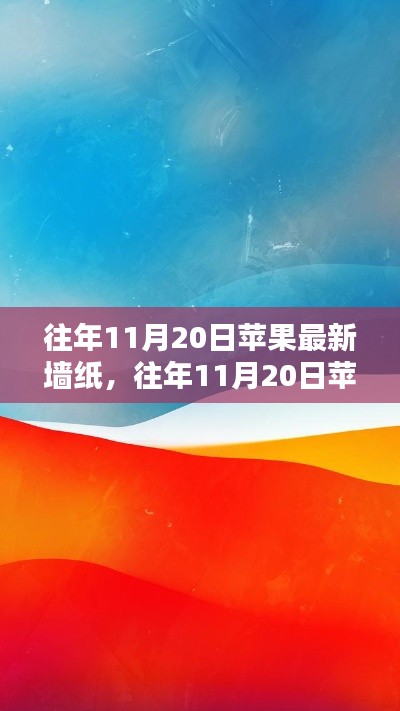 往年11月20日苹果最新墙纸，往年11月20日苹